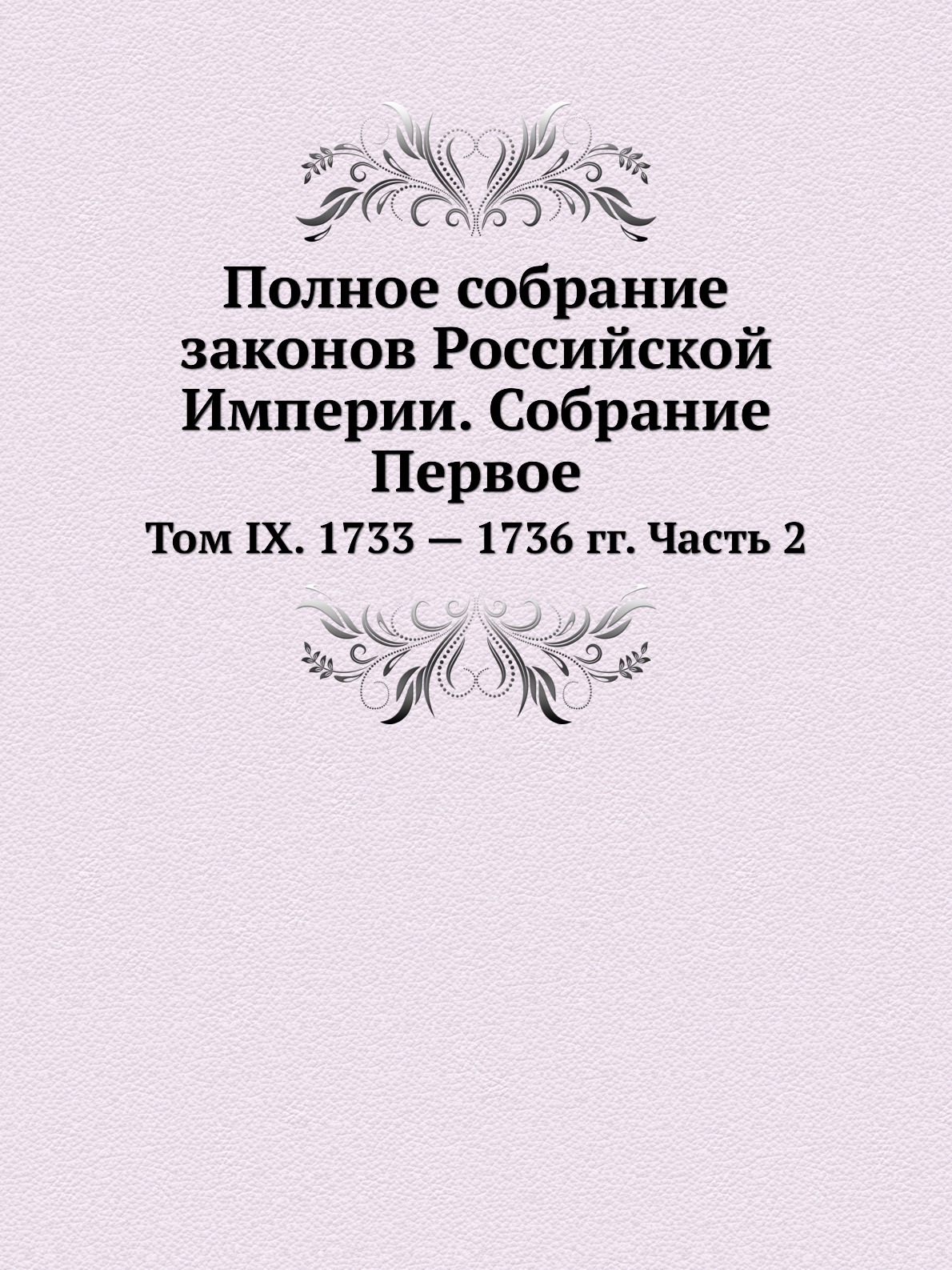 Полное собрание законов Российской Империи. Собрание Первое

Том IX. 1733 — 1736 гг. Часть 2